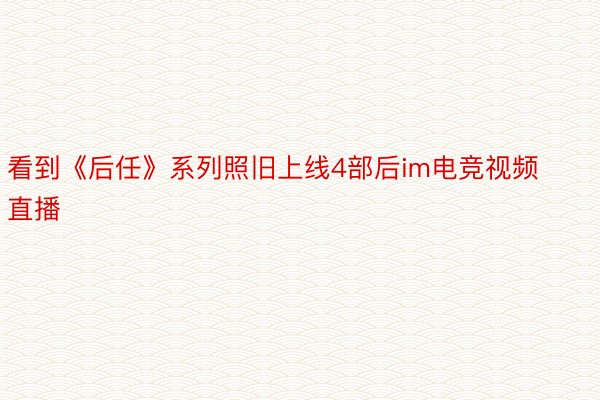 看到《后任》系列照旧上线4部后im电竞视频直播